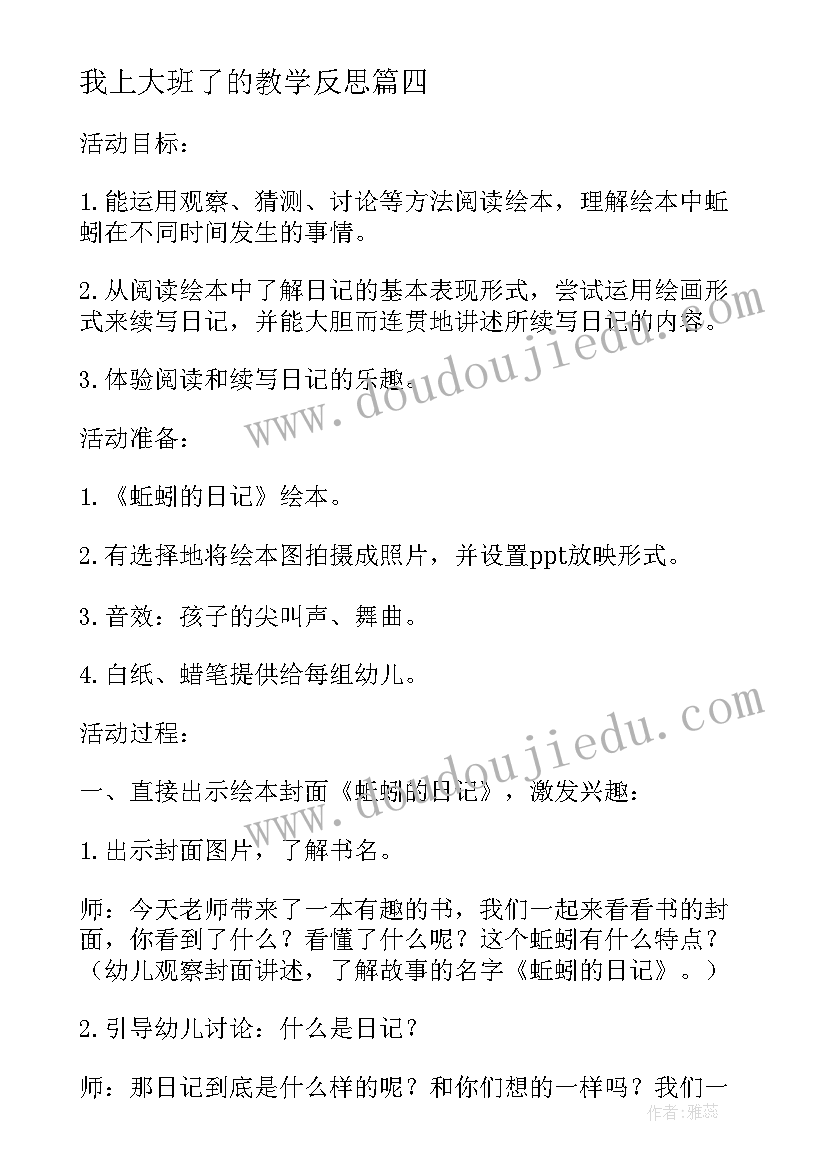 我上大班了的教学反思篇四

活动目标：

1.能运用观察、猜测、讨论等方法阅读绘本，理解绘本中蚯蚓在不同时间发生的事情。

2.从阅读绘本中了解日记的基本表现形式，尝试运用绘画形式来续写日记，并能大胆而连贯地讲述所续写日记的内容。

3.体验阅读和续写日记的乐趣。

活动准备：

1.《蚯蚓的日记》绘本。

2.有选择地将绘本图拍摄成照片，并设置ppt放映形式。

3.音效：孩子的尖叫声、舞曲。

4.白纸、蜡笔提供给每组幼儿。

活动过程：

一、直接出示绘本封面《蚯蚓的日记》，激发兴趣：

1.出示封面图片，了解书名。

师：今天老师带来了一本有趣的书，我们一起来看看书的封面，你看到了什么？看懂了什么呢？这个蚯蚓有什么特点？（幼儿观察封面讲述，了解故事的名字《蚯蚓的日记》。）

2.引导幼儿讨论：什么是日记？

师：那日记到底是什么样的呢？和你们想的一样吗？我们一

www.doudoujiedu.com

www.doudoujiedu.com

作者：雅蕊